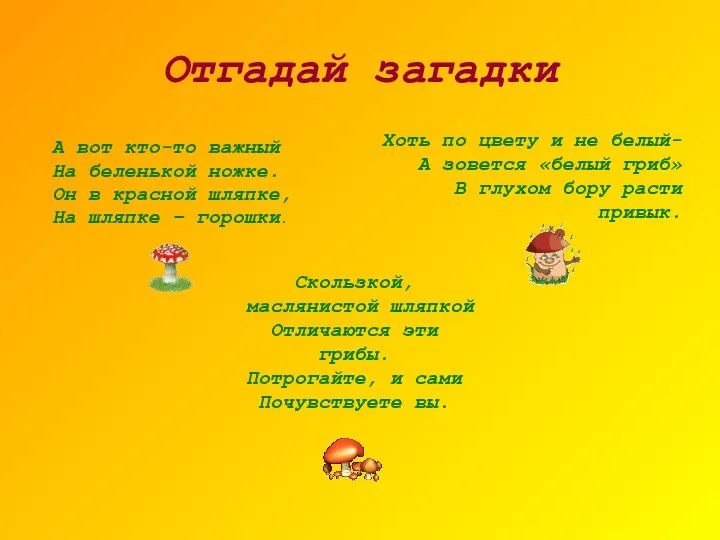 Отгадай загадки

А вот кто-то важный
На беленькой ножке.
Он в красной шляпке,
На шляпке – горошки.

Хоть по цвету и не белый-
А зовется «белый гриб»
В глухом бору расти
привык.

Скользкой,
маслянистой шляпкой
Отличаются эти
грибы.
Потрогайте, и сами
Почувствуете вы.